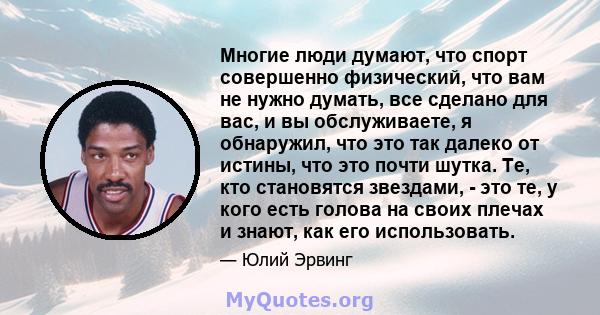 Многие люди думают, что спорт совершенно физический, что вам не нужно думать, все сделано для вас, и вы обслуживаете, я обнаружил, что это так далеко от истины, что это почти шутка. Те, кто становятся звездами, - это те, у кого есть голова на своих плечах и знают, как его использовать.

— Юлий Эрвинг

MyQuotes.org